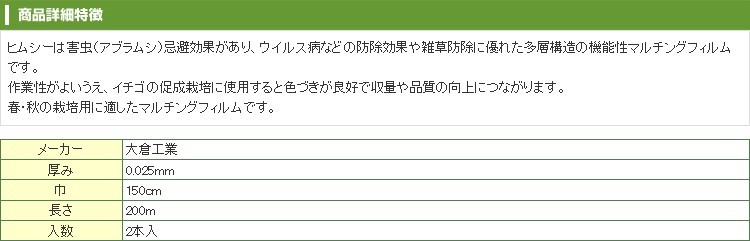 商品詳細特徴

ヒムシーは害虫（アブラムシ）忌避効果があり、ウイルス病などの防除効果や雑草防除に優れた多層構造の機能性マルチングフィルムです。
作業性がよいうえ、イチゴの促成栽培に使用すると色づきが良好で収量や品質の向上につながります。
春・秋の栽培用に適したマルチングフィルムです。

| メーカー | 大倉工業 |
|---|---|
| 厚み | 0.025mm |
| 巾 | 150cm |
| 長さ | 200m |
| 入数 | 2本入 |